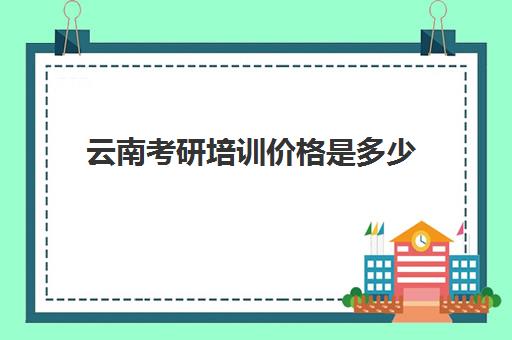 云南考研培训价格是多少